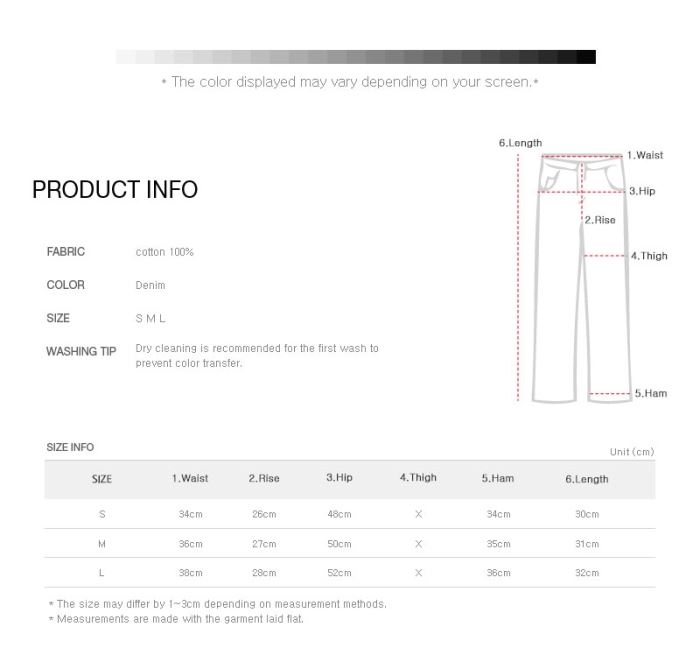 * The color displayed may vary depending on your screen.*

PRODUCT INFO

FABRIC cotton 100%

COLOR Denim

SIZE S M L

WASHING TIP Dry cleaning is recommended for the first wash to prevent color transfer.

6.Length
1.Waist
3.Hip
2.Rise
4.Thigh
5.Ham

SIZE INFO

Unit (cm)

| SIZE | 1.Waist | 2.Rise | 3.Hip | 4.Thigh | 5.Ham | 6.Length |
|---|---|---|---|---|---|---|
| S | 34cm | 26cm | 48cm | X | 34cm | 30cm |
| M | 36cm | 27cm | 50cm | X | 35cm | 31cm |
| L | 38cm | 28cm | 52cm | X | 36cm | 32cm |

* The size may differ by 1~3cm depending on measurement methods.
* Measurements are made with the garment laid flat.